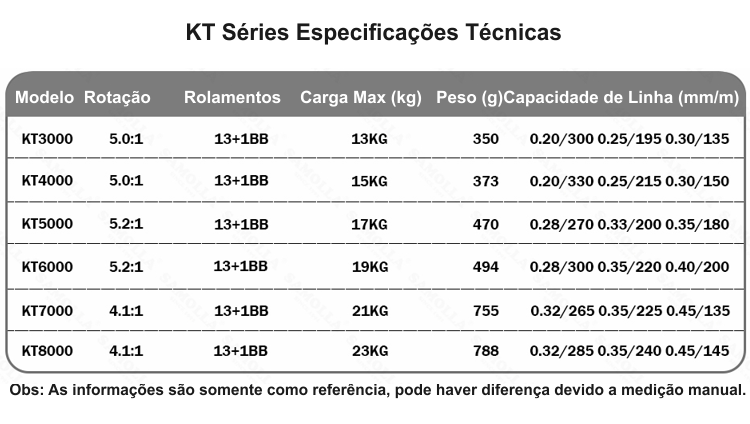 KT Séries Especificações Técnicas

| Modelo | Rotação | Rolamentos | Carga Max (kg) | Peso (g) | Capacidade de Linha (mm/m) |
|---|---|---|---|---|---|
| KT3000 | 5.0:1 | 13+1BB | 13KG | 350 | 0.20/300 0.25/195 0.30/135 |
| KT4000 | 5.0:1 | 13+1BB | 15KG | 373 | 0.20/330 0.25/215 0.30/150 |
| KT5000 | 5.2:1 | 13+1BB | 17KG | 470 | 0.28/270 0.33/200 0.35/180 |
| KT6000 | 5.2:1 | 13+1BB | 19KG | 494 | 0.28/300 0.35/220 0.40/200 |
| KT7000 | 4.1:1 | 13+1BB | 21KG | 755 | 0.32/265 0.35/225 0.45/135 |
| KT8000 | 4.1:1 | 13+1BB | 23KG | 788 | 0.32/285 0.35/240 0.45/145 |

Obs: As informações são somente como referência, pode haver diferença devido a medição manual.

SAMOLLA